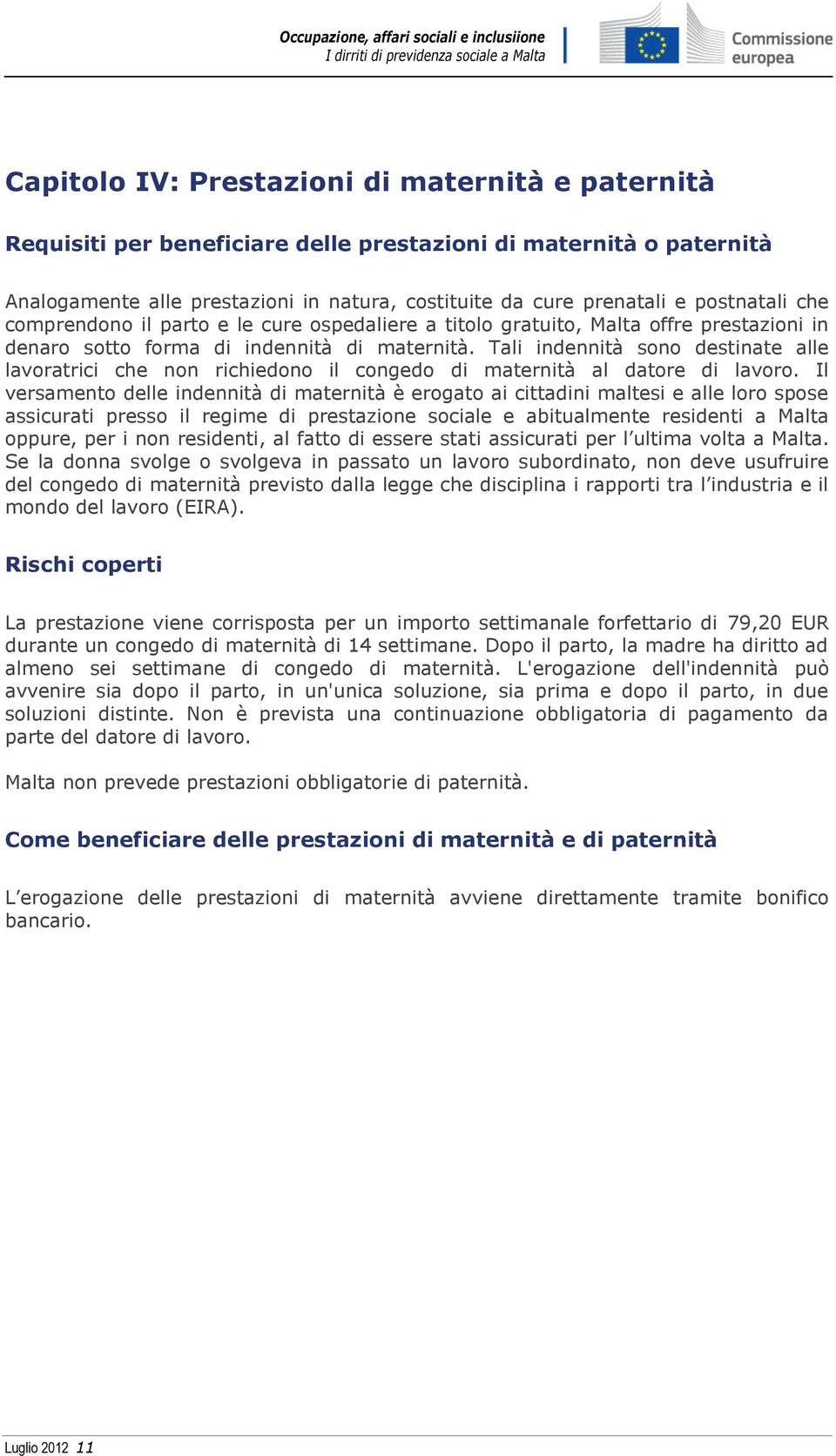 Occupazione, affari sociali e inclusiione
I dirriti di previdenza sociale a Malta

Commissione europea

Capitolo IV: Prestazioni di maternità e paternità

Requisiti per beneficiare delle prestazioni di maternità o paternità

Analogamente alle prestazioni in natura, costituite da cure prenatali e postnatali che comprendono il parto e le cure ospedaliere a titolo gratuito, Malta offre prestazioni in denaro sotto forma di indennità di maternità. Tali indennità sono destinate alle lavoratrici che non richiedono il congedo di maternità al datore di lavoro. Il versamento delle indennità di maternità è erogato ai cittadini maltesi e alle loro spose assicurati presso il regime di prestazione sociale e abitualmente residenti a Malta oppure, per i non residenti, al fatto di essere stati assicurati per l'ultima volta a Malta. Se la donna svolge o svolgeva in passato un lavoro subordinato, non deve usufruire del congedo di maternità previsto dalla legge che disciplina i rapporti tra l'industria e il mondo del lavoro (EIRA).

Rischi coperti

La prestazione viene corrisposta per un importo settimanale forfettario di 79,20 EUR durante un congedo di maternità di 14 settimane. Dopo il parto, la madre ha diritto ad almeno sei settimane di congedo di maternità. L'erogazione dell'indennità può avvenire sia dopo il parto, in un'unica soluzione, sia prima e dopo il parto, in due soluzioni distinte. Non è prevista una continuazione obbligatoria di pagamento da parte del datore di lavoro.

Malta non prevede prestazioni obbligatorie di paternità.

Come beneficiare delle prestazioni di maternità e di paternità

L'erogazione delle prestazioni di maternità avviene direttamente tramite bonifico bancario.

Luglio 2012 11